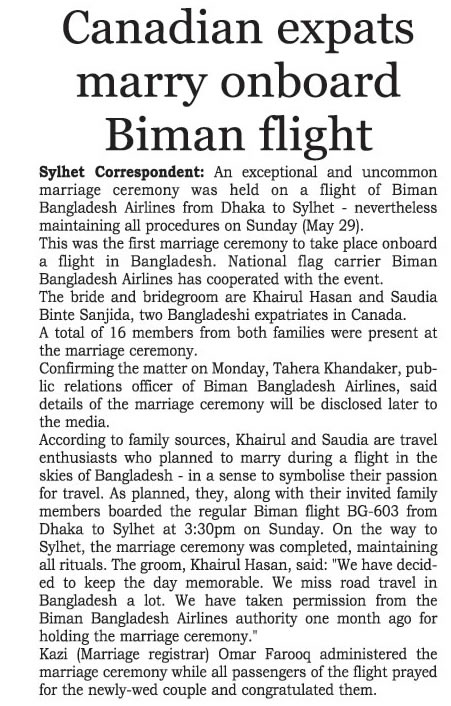 Canadian expats marry onboard Biman flight

Sylhet Correspondent: An exceptional and uncommon marriage ceremony was held on a flight of Biman Bangladesh Airlines from Dhaka to Sylhet - nevertheless maintaining all procedures on Sunday (May 29).

This was the first marriage ceremony to take place onboard a flight in Bangladesh. National flag carrier Biman Bangladesh Airlines has cooperated with the event.

The bride and bridegroom are Khairul Hasan and Saudia Binte Sanjida, two Bangladeshi expatriates in Canada.

A total of 16 members from both families were present at the marriage ceremony.

Confirming the matter on Monday, Tahera Khandaker, public relations officer of Biman Bangladesh Airlines, said details of the marriage ceremony will be disclosed later to the media.

According to family sources, Khairul and Saudia are travel enthusiasts who planned to marry during a flight in the skies of Bangladesh - in a sense to symbolise their passion for travel. As planned, they, along with their invited family members boarded the regular Biman flight BG-603 from Dhaka to Sylhet at 3:30pm on Sunday. On the way to Sylhet, the marriage ceremony was completed, maintaining all rituals. The groom, Khairul Hasan, said: "We have decided to keep the day memorable. We miss road travel in Bangladesh a lot. We have taken permission from the Biman Bangladesh Airlines authority one month ago for holding the marriage ceremony."

Kazi (Marriage registrar) Omar Farooq administered the marriage ceremony while all passengers of the flight prayed for the newly-wed couple and congratulated them.